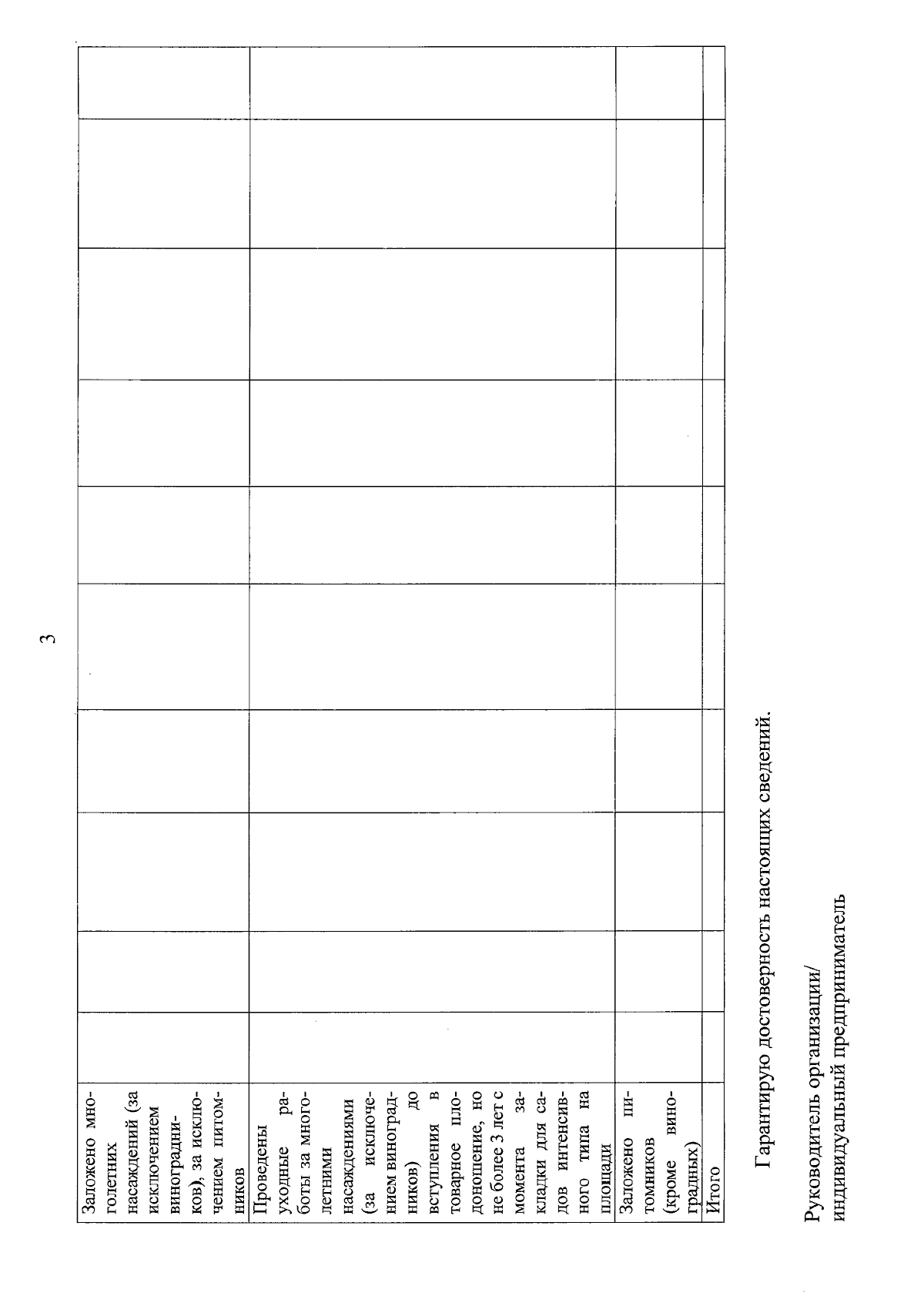 3

| Заложено многолетних насаждений (за исключением виноградников), за исключением питомников | | | | | | | | | |
|---|---|---|---|---|---|---|---|---|---|
| Проведены уходные работы за многолетними насаждениями (за исключением виноградников) до вступления в товарное плодоношение, но не более 3 лет с момента закладки для садов интенсивного типа на площади | | | | | | | | | |
| Заложено питомников (кроме виноградных) | | | | | | | | | |
| Итого | | | | | | | | | |

Гарантирую достоверность настоящих сведений.

Руководитель организации/
индивидуальный предприниматель